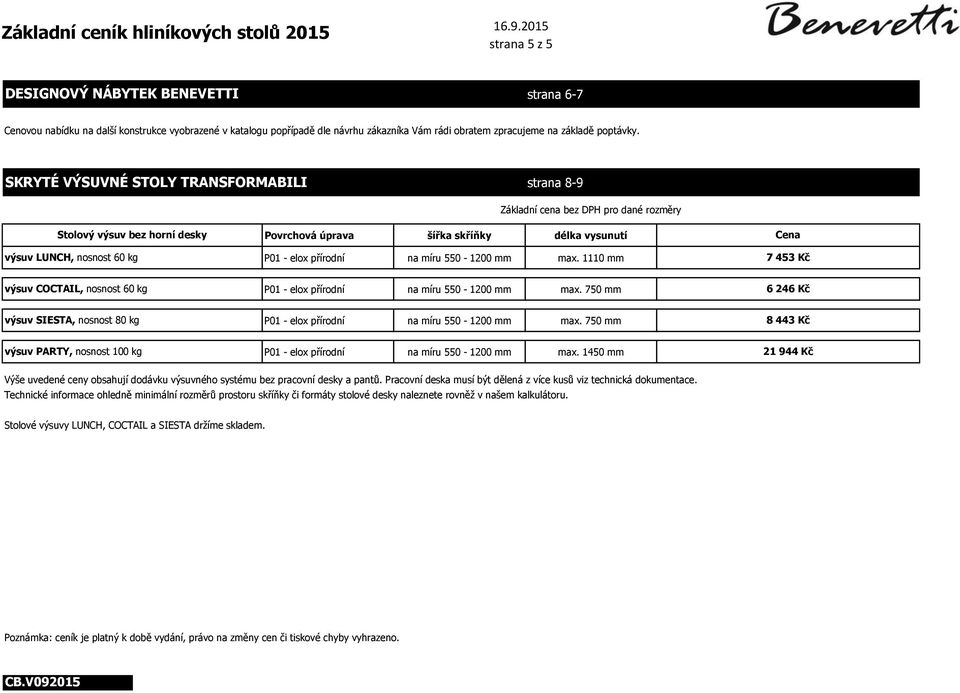 Základní ceník hliníkových stolů 2015

16.9.2015
strana 5 z 5

Benevetti

DESIGNOVÝ NÁBYTEK BENEVETTI strana 6-7

Cenovou nabídku na další konstrukce vyobrazené v katalogu popřípadě dle návrhu zákazníka Vám rádi obratem zpracujeme na základě poptávky.

SKRYTÉ VÝSUVNÉ STOLY TRANSFORMABILI strana 8-9

Základní cena bez DPH pro dané rozměry

| Stolový výsuv bez horní desky | Povrchová úprava | šířka skříňky | délka vysunutí | Cena |
|---|---|---|---|---|
| výsuv LUNCH, nosnost 60 kg | P01 - elox přírodní | na míru 550 - 1200 mm | max. 1110 mm | 7 453 Kč |
| výsuv COCTAIL, nosnost 60 kg | P01 - elox přírodní | na míru 550 - 1200 mm | max. 750 mm | 6 246 Kč |
| výsuv SIESTA, nosnost 80 kg | P01 - elox přírodní | na míru 550 - 1200 mm | max. 750 mm | 8 443 Kč |
| výsuv PARTY, nosnost 100 kg | P01 - elox přírodní | na míru 550 - 1200 mm | max. 1450 mm | 21 944 Kč |

Výše uvedené ceny obsahují dodávku výsuvného systému bez pracovní desky a pantů. Pracovní deska musí být dělená z více kusů viz technická dokumentace.
Technické informace ohledně minimální rozměrů prostoru skříňky či formáty stolové desky naleznete rovněž v našem kalkulátoru.

Stolové výsuvy LUNCH, COCTAIL a SIESTA držíme skladem.

Poznámka: ceník je platný k době vydání, právo na změny cen či tiskové chyby vyhrazeno.

CB.V092015